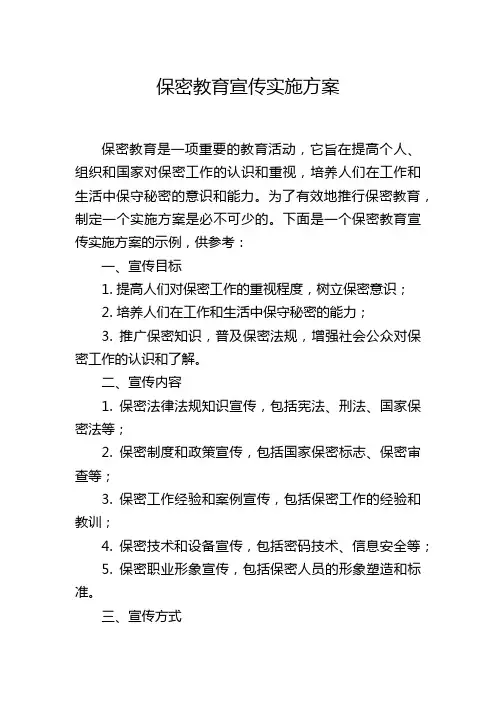 保密教育宣传实施方案

保密教育是一项重要的教育活动，它旨在提高个人、组织和国家对保密工作的认识和重视，培养人们在工作和生活中保守秘密的意识和能力。为了有效地推行保密教育，制定一个实施方案是必不可少的。下面是一个保密教育宣传实施方案的示例，供参考：

一、宣传目标

1. 提高人们对保密工作的重视程度，树立保密意识；

2. 培养人们在工作和生活中保守秘密的能力；

3. 推广保密知识，普及保密法规，增强社会公众对保密工作的认识和了解。

二、宣传内容

1. 保密法律法规知识宣传，包括宪法、刑法、国家保密法等；

2. 保密制度和政策宣传，包括国家保密标志、保密审查等；

3. 保密工作经验和案例宣传，包括保密工作的经验和教训；

4. 保密技术和设备宣传，包括密码技术、信息安全等；

5. 保密职业形象宣传，包括保密人员的形象塑造和标准。

三、宣传方式